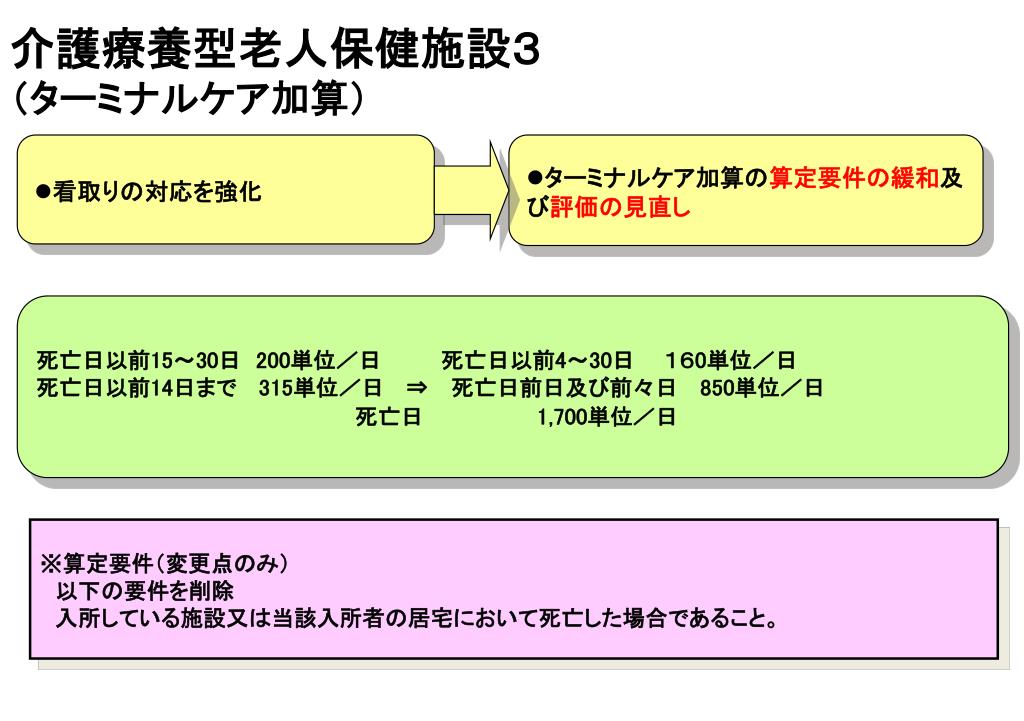 介護療養型老人保健施設3
（ターミナルケア加算）

●看取りの対応を強化

●ターミナルケア加算の算定要件の緩和及び評価の見直し

死亡日以前15～30日　200単位／日　　　死亡日以前4～30日　　160単位／日
死亡日以前14日まで　315単位／日　⇒　死亡日前日及び前々日　850単位／日
死亡日　　　　　1,700単位／日

※算定要件（変更点のみ）
以下の要件を削除
入所している施設又は当該入所者の居宅において死亡した場合であること。